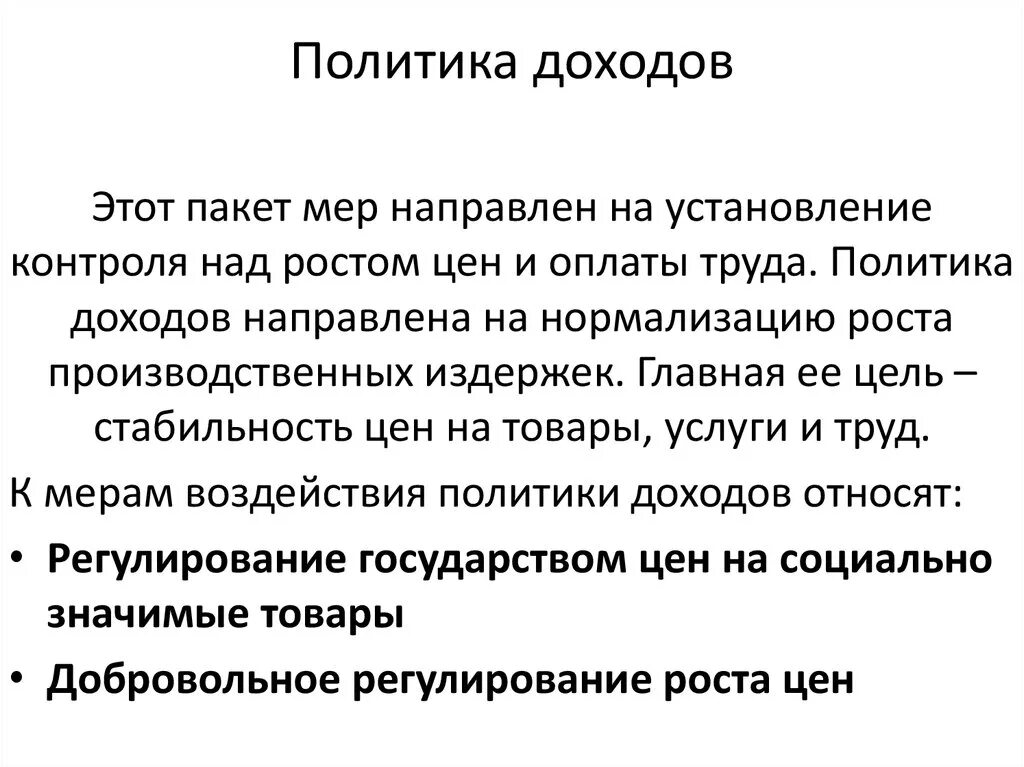 Политика доходов

Этот пакет мер направлен на установление контроля над ростом цен и оплаты труда. Политика доходов направлена на нормализацию роста производственных издержек. Главная ее цель – стабильность цен на товары, услуги и труд.

К мерам воздействия политики доходов относят:

• Регулирование государством цен на социально значимые товары
• Добровольное регулирование роста цен